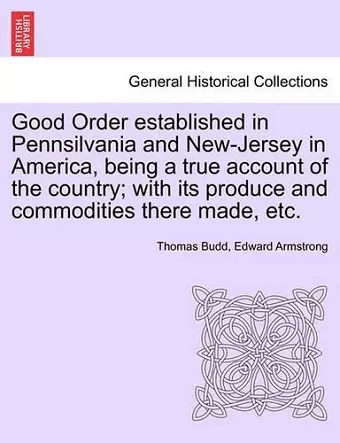 BRITISH LIBRARY

General Historical Collections

Good Order established in Pennsilvania and New-Jersey in America, being a true account of the country; with its produce and commodities there made, etc.

Thomas Budd, Edward Armstrong